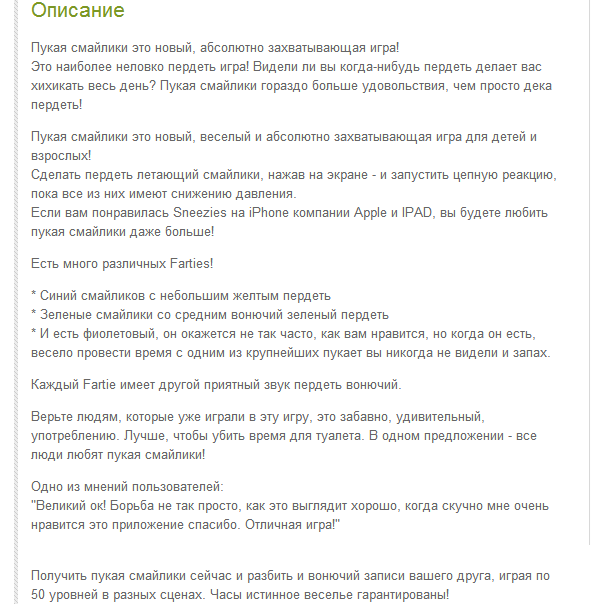 Описание

Пукая смайлики это новый, абсолютно захватывающая игра!
Это наиболее неловко пердеть игра! Видели ли вы когда-нибудь пердеть делает вас хихикать весь день? Пукая смайлики гораздо больше удовольствия, чем просто дека пердеть!

Пукая смайлики это новый, веселый и абсолютно захватывающая игра для детей и взрослых!
Сделать пердеть летающий смайлики, нажав на экране - и запустить цепную реакцию, пока все из них имеют снижению давления.
Если вам понравилась Sneezies на iPhone компании Apple и IPAD, вы будете любить пукая смайлики даже больше!

Есть много различных Farties!

* Синий смайликов с небольшим желтым пердеть
* Зеленые смайлики со средним вонючий зеленый пердеть
* И есть фиолетовый, он окажется не так часто, как вам нравится, но когда он есть, весело провести время с одним из крупнейших пукает вы никогда не видели и запах.

Каждый Fartie имеет другой приятный звук пердеть вонючий.

Верьте людям, которые уже играли в эту игру, это забавно, удивительный, употреблению. Лучше, чтобы убить время для туалета. В одном предложении - все люди любят пукая смайлики!

Одно из мнений пользователей:
"Великий ок! Борьба не так просто, как это выглядит хорошо, когда скучно мне очень нравится это приложение спасибо. Отличная игра!"

Получить пукая смайлики сейчас и разбить и вонючий записи вашего друга, играя по 50 уровней в разных сценах. Часы истинное веселье гарантированы!